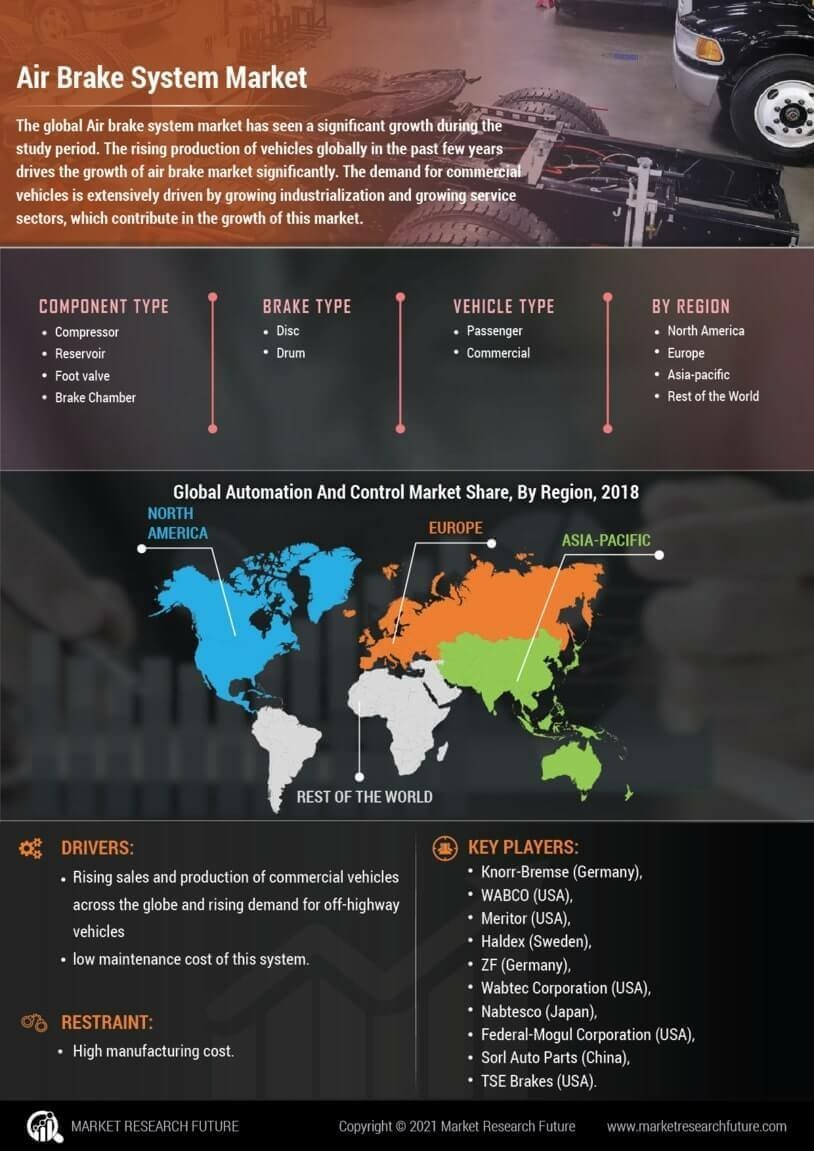 Air Brake System Market

The global Air brake system market has seen a significant growth during the study period. The rising production of vehicles globally in the past few years drives the growth of air brake market significantly. The demand for commercial vehicles is extensively driven by growing industrialization and growing service sectors, which contribute in the growth of this market.

COMPONENT TYPE
- Compressor
- Reservoir
- Foot valve
- Brake Chamber

BRAKE TYPE
- Disc
- Drum

VEHICLE TYPE
- Passenger
- Commercial

BY REGION
- North America
- Europe
- Asia-pacific
- Rest of the World

Global Automation And Control Market Share, By Region, 2018

NORTH AMERICA

EUROPE

ASIA-PACIFIC

REST OF THE WORLD

DRIVERS:
- Rising sales and production of commercial vehicles across the globe and rising demand for off-highway vehicles
- low maintenance cost of this system.

RESTRAINT:
- High manufacturing cost.

KEY PLAYERS:
- Knorr-Bremse (Germany),
- WABCO (USA),
- Meritor (USA),
- Haldex (Sweden),
- ZF (Germany),
- Wabtec Corporation (USA),
- Nabtesco (Japan),
- Federal-Mogul Corporation (USA),
- Sorl Auto Parts (China),
- TSE Brakes (USA).

MARKET RESEARCH FUTURE

Copyright © 2021 Market Research Future

www.marketresearchfuture.com